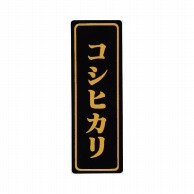 コシヒカリ